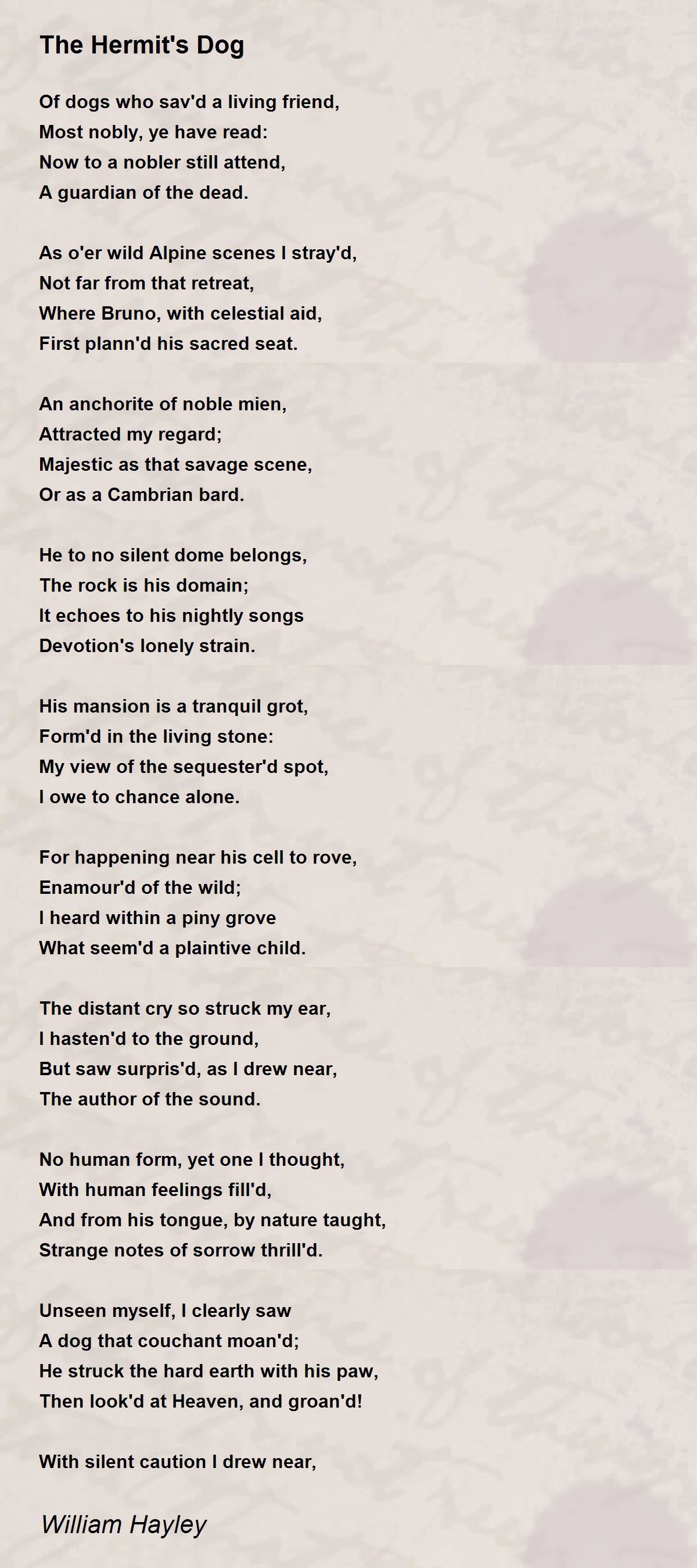 The Hermit's Dog

Of dogs who sav'd a living friend,
Most nobly, ye have read:
Now to a nobler still attend,
A guardian of the dead.

As o'er wild Alpine scenes I stray'd,
Not far from that retreat,
Where Bruno, with celestial aid,
First plann'd his sacred seat.

An anchorite of noble mien,
Attracted my regard;
Majestic as that savage scene,
Or as a Cambrian bard.

He to no silent dome belongs,
The rock is his domain;
It echoes to his nightly songs
Devotion's lonely strain.

His mansion is a tranquil grot,
Form'd in the living stone:
My view of the sequester'd spot,
I owe to chance alone.

For happening near his cell to rove,
Enamour'd of the wild;
I heard within a piny grove
What seem'd a plaintive child.

The distant cry so struck my ear,
I hasten'd to the ground,
But saw surpris'd, as I drew near,
The author of the sound.

No human form, yet one I thought,
With human feelings fill'd,
And from his tongue, by nature taught,
Strange notes of sorrow thrill'd.

Unseen myself, I clearly saw
A dog that couchant moan'd;
He struck the hard earth with his paw,
Then look'd at Heaven, and groan'd!

With silent caution I drew near,

William Hayley